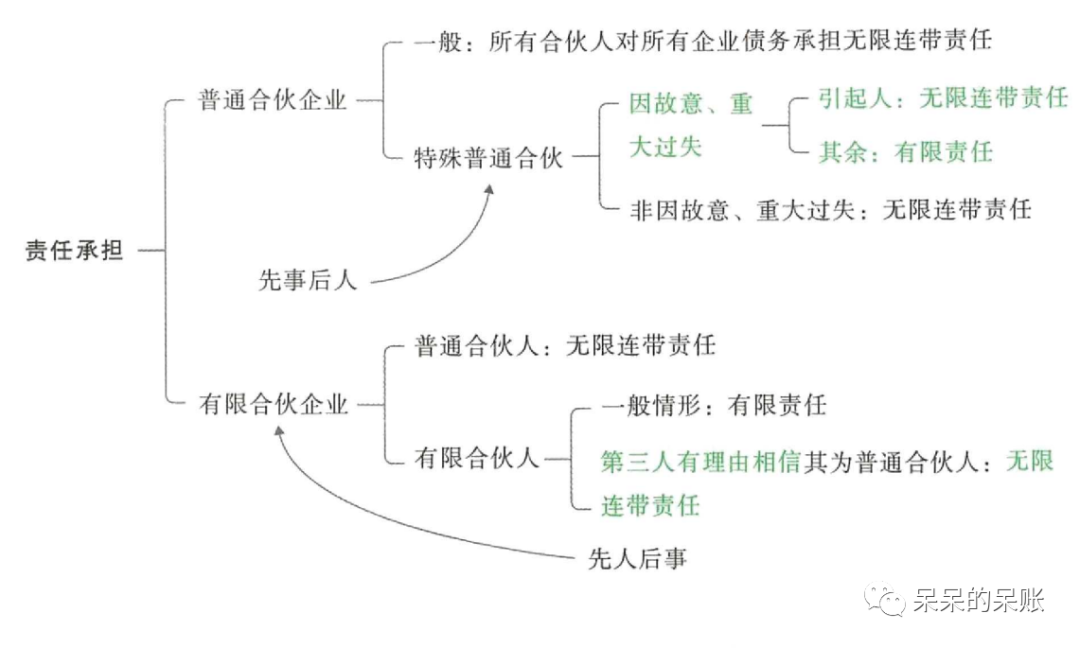 责任承担

普通合伙企业

一般：所有合伙人对所有企业债务承担无限连带责任

特殊普通合伙

因故意、重大过失

引起人：无限连带责任

其余：有限责任

非因故意、重大过失：无限连带责任

先事后人

有限合伙企业

普通合伙人：无限连带责任

有限合伙人

一般情形：有限责任

第三人有理由相信其为普通合伙人：无限连带责任

先人后事

呆呆的呆账